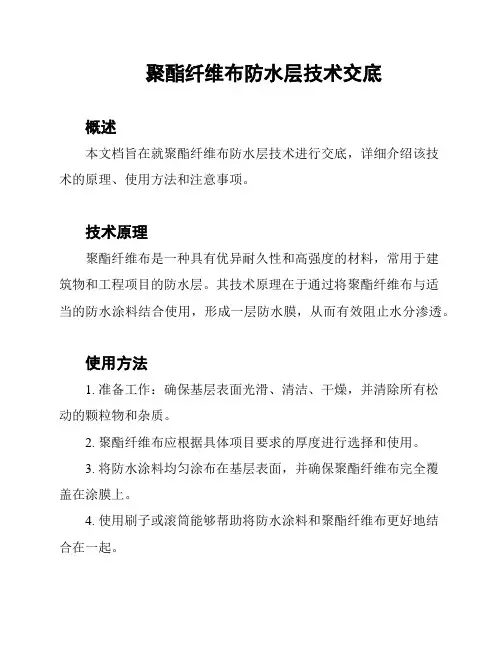 聚酯纤维布防水层技术交底

概述

本文档旨在就聚酯纤维布防水层技术进行交底，详细介绍该技术的原理、使用方法和注意事项。

技术原理

聚酯纤维布是一种具有优异耐久性和高强度的材料，常用于建筑物和工程项目的防水层。其技术原理在于通过将聚酯纤维布与适当的防水涂料结合使用，形成一层防水膜，从而有效阻止水分渗透。

使用方法

1. 准备工作：确保基层表面光滑、清洁、干燥，并清除所有松动的颗粒物和杂质。

2. 聚酯纤维布应根据具体项目要求的厚度进行选择和使用。

3. 将防水涂料均匀涂布在基层表面，并确保聚酯纤维布完全覆盖在涂膜上。

4. 使用刷子或滚筒能够帮助将防水涂料和聚酯纤维布更好地结合在一起。